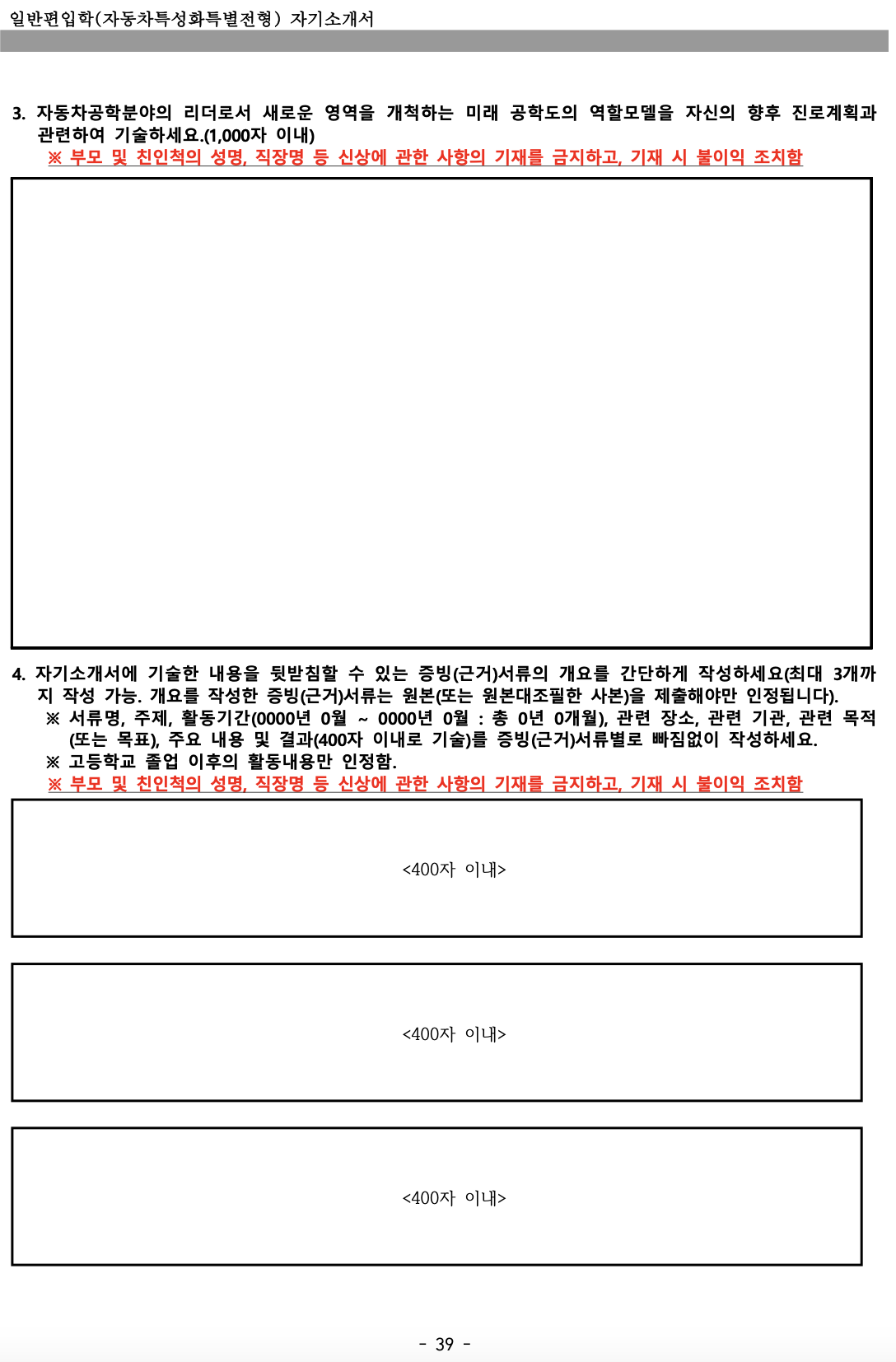 일반편입학(자동차특성화특별전형) 자기소개서

3. 자동차공학분야의 리더로서 새로운 영역을 개척하는 미래 공학도의 역할모델을 자신의 향후 진로계획과 관련하여 기술하세요.(1,000자 이내)
※ 부모 및 친인척의 성명, 직장명 등 신상에 관한 사항의 기재를 금지하고, 기재 시 불이익 조치함

4. 자기소개서에 기술한 내용을 뒷받침할 수 있는 증빙(근거)서류의 개요를 간단하게 작성하세요(최대 3개까지 작성 가능. 개요를 작성한 증빙(근거)서류는 원본(또는 원본대조필한 사본)을 제출해야만 인정됩니다).
※ 서류명, 주제, 활동기간(0000년 0월 ~ 0000년 0월 : 총 0년 0개월), 관련 장소, 관련 기관, 관련 목적(또는 목표), 주요 내용 및 결과(400자 이내로 기술)를 증빙(근거)서류별로 빠짐없이 작성하세요.
※ 고등학교 졸업 이후의 활동내용만 인정함.
※ 부모 및 친인척의 성명, 직장명 등 신상에 관한 사항의 기재를 금지하고, 기재 시 불이익 조치함

<400자 이내>

<400자 이내>

<400자 이내>

- 39 -